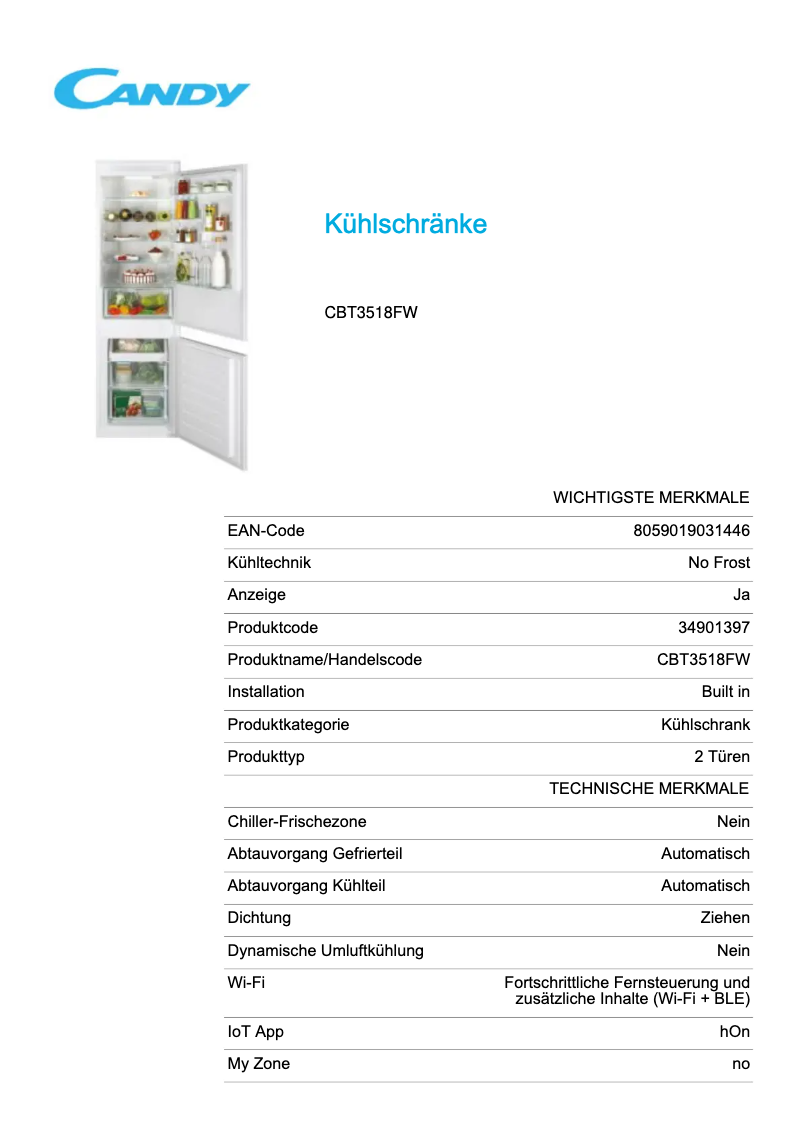 CANDY

Kühlschränke

CBT3518FW

| | WICHTIGSTE MERKMALE |
|---|---|
| EAN-Code | 8059019031446 |
| Kühltechnik | No Frost |
| Anzeige | Ja |
| Produktcode | 34901397 |
| Produktname/Handelscode | CBT3518FW |
| Installation | Built in |
| Produktkategorie | Kühlschrank |
| Produkttyp | 2 Türen |
| | TECHNISCHE MERKMALE |
| Chiller-Frischezone | Nein |
| Abtauvorgang Gefrierteil | Automatisch |
| Abtauvorgang Kühlteil | Automatisch |
| Dichtung | Ziehen |
| Dynamische Umluftkühlung | Nein |
| Wi-Fi | Fortschrittliche Fernsteuerung und zusätzliche Inhalte (Wi-Fi + BLE) |
| IoT App | hOn |
| My Zone | no |